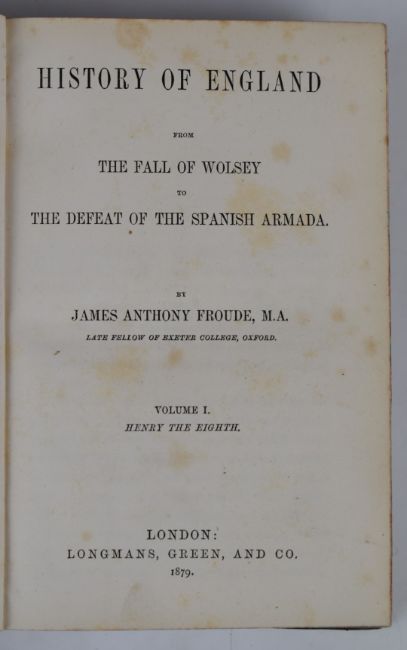 HISTORY OF ENGLAND

FROM

THE FALL OF WOLSEY

TO

THE DEFEAT OF THE SPANISH ARMADA.

BY

JAMES ANTHONY FROUDE, M.A.

LATE FELLOW OF EXETER COLLEGE, OXFORD.

VOLUME I.

HENRY THE EIGHTH.

LONDON:

LONGMANS, GREEN, AND CO.

1879.